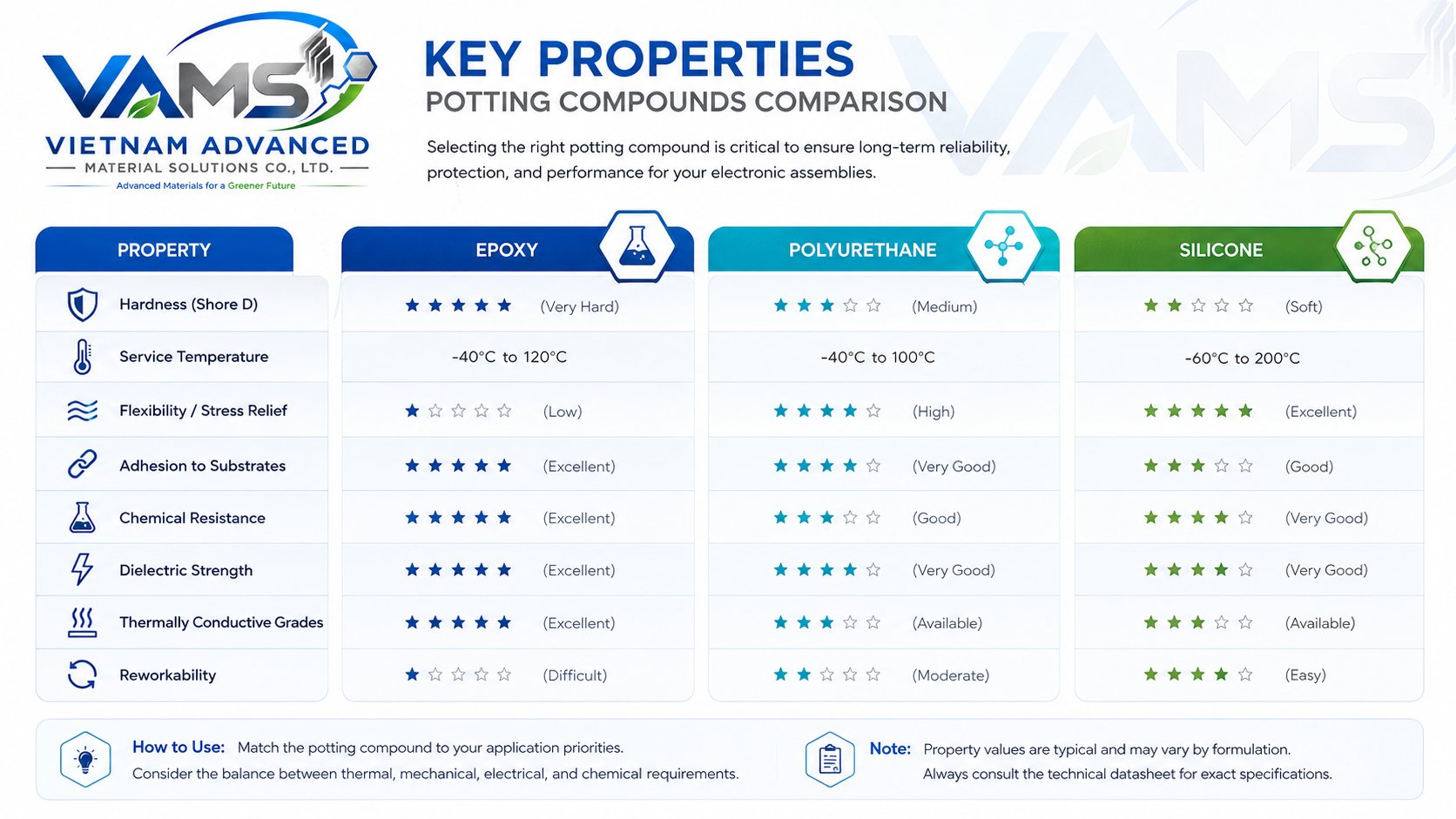 VAMS
VIETNAM ADVANCED
MATERIAL SOLUTIONS CO., LTD.
Advanced Materials for a Greener Future

KEY PROPERTIES
POTTING COMPOUNDS COMPARISON

Selecting the right potting compound is critical to ensure long-term reliability, protection, and performance for your electronic assemblies.

| PROPERTY | EPOXY | POLYURETHANE | SILICONE |
|---|---|---|---|
| Hardness (Shore D) | ★★★★★ (Very Hard) | ★★★☆☆ (Medium) | ★★☆☆☆ (Soft) |
| Service Temperature | -40°C to 120°C | -40°C to 100°C | -60°C to 200°C |
| Flexibility / Stress Relief | ★☆☆☆☆ (Low) | ★★★★☆ (High) | ★★★★★ (Excellent) |
| Adhesion to Substrates | ★★★★★ (Excellent) | ★★★★☆ (Very Good) | ★★★☆☆ (Good) |
| Chemical Resistance | ★★★★★ (Excellent) | ★★★☆☆ (Good) | ★★★★☆ (Very Good) |
| Dielectric Strength | ★★★★★ (Excellent) | ★★★★☆ (Very Good) | ★★★★☆ (Very Good) |
| Thermally Conductive Grades | ★★★★★ (Excellent) | ★★★☆☆ (Available) | ★★★☆☆ (Available) |
| Reworkability | ★☆☆☆☆ (Difficult) | ★★☆☆☆ (Moderate) | ★★★★☆ (Easy) |

How to Use: Match the potting compound to your application priorities. Consider the balance between thermal, mechanical, electrical, and chemical requirements.

Note: Property values are typical and may vary by formulation. Always consult the technical datasheet for exact specifications.